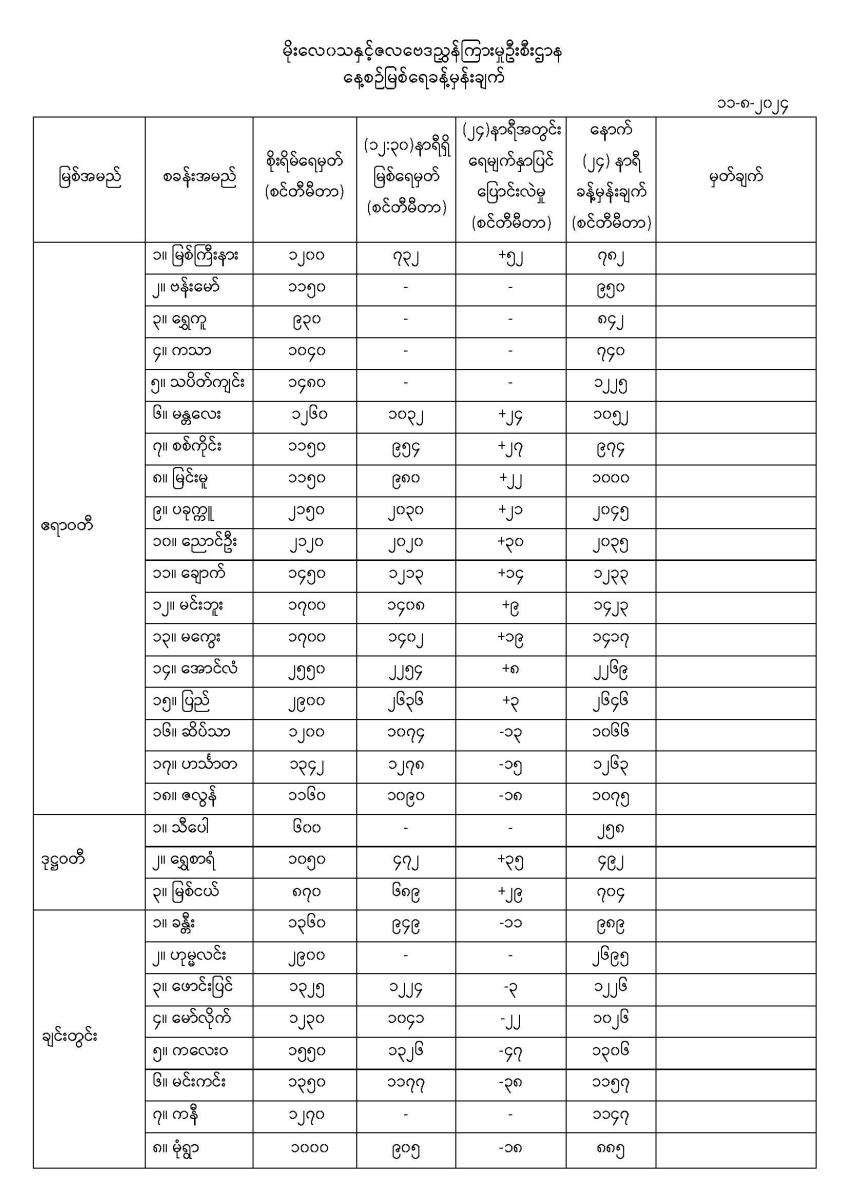 မိုးလေဝသနှင့်ဇလဗေဒညွှန်ကြားမှုဦးစီးဌာန
နေ့စဉ်မြစ်ရေခန့်မှန်းချက်

၁၁-၈-၂၀၂၄

| မြစ်အမည် | စခန်းအမည် | စိုးရိမ်ရေမှတ် (စင်တီမီတာ) | (၁၂:၃၀)နာရီရှိ မြစ်ရေမှတ် (စင်တီမီတာ) | (၂၄)နာရီအတွင်း ရေမျက်နှာပြင် ပြောင်းလဲမှု (စင်တီမီတာ) | နောက် (၂၄) နာရီ ခန့်မှန်းချက် (စင်တီမီတာ) | မှတ်ချက် |
|---|---|---|---|---|---|---|
| ဧရာဝတီ | ၁။ မြစ်ကြီးနား | ၁၂၀၀ | ၇၃၂ | +၅၂ | ၇၈၂ | |
| | ၂။ ဗန်းမော် | ၁၁၅၀ | - | - | ၉၅၀ | |
| | ၃။ ရွှေကူ | ၉၃၀ | - | - | ၈၄၂ | |
| | ၄။ ကသာ | ၁၀၄၀ | - | - | ၇၄၀ | |
| | ၅။ သပိတ်ကျင်း | ၁၄၈၀ | - | - | ၁၂၂၅ | |
| | ၆။ မန္တလေး | ၁၂၆၀ | ၁၀၃၂ | +၂၄ | ၁၀၅၂ | |
| | ၇။ စစ်ကိုင်း | ၁၁၅၀ | ၉၅၄ | +၂၇ | ၉၇၄ | |
| | ၈။ မြင်းမူ | ၁၁၅၀ | ၉၈၀ | +၂၂ | ၁၀၀၀ | |
| | ၉။ ပခုက္ကူ | ၂၁၅၀ | ၂၀၃၀ | +၂၁ | ၂၀၄၅ | |
| | ၁၀။ ညောင်ဦး | ၂၁၂၀ | ၂၀၂၀ | +၃၀ | ၂၀၃၅ | |
| | ၁၁။ ချောက် | ၁၄၅၀ | ၁၂၁၃ | +၁၄ | ၁၂၃၃ | |
| | ၁၂။ မင်းဘူး | ၁၇၀၀ | ၁၄၀၈ | +၉ | ၁၄၂၃ | |
| | ၁၃။ မကွေး | ၁၇၀၀ | ၁၄၀၂ | +၁၉ | ၁၄၁၇ | |
| | ၁၄။ အောင်လံ | ၂၅၅၀ | ၂၂၅၄ | +၈ | ၂၂၆၉ | |
| | ၁၅။ ပြည် | ၂၉၀၀ | ၂၆၃၆ | +၃ | ၂၆၄၆ | |
| | ၁၆။ ဆိပ်သာ | ၁၂၀၀ | ၁၀၇၄ | -၁၃ | ၁၀၆၆ | |
| | ၁၇။ ဟင်္သာတ | ၁၃၄၂ | ၁၂၇၈ | -၁၅ | ၁၂၆၃ | |
| | ၁၈။ ဇလွန် | ၁၁၆၀ | ၁၀၉၀ | -၁၈ | ၁၀၇၅ | |
| ဒုဋ္ဌဝတီ | ၁။ သီပေါ | ၆၀၀ | - | - | ၂၅၈ | |
| | ၂။ ရွှေစာရံ | ၁၀၅၀ | ၄၇၂ | +၃၅ | ၄၉၂ | |
| | ၃။ မြစ်ငယ် | ၈၇၀ | ၆၈၉ | +၂၉ | ၇၀၄ | |
| ချင်းတွင်း | ၁။ ခန္တီး | ၁၃၆၀ | ၉၄၉ | -၁၁ | ၉၈၉ | |
| | ၂။ ဟုမ္မလင်း | ၂၉၀၀ | - | - | ၂၆၉၅ | |
| | ၃။ ဖောင်းပြင် | ၁၃၂၅ | ၁၂၂၄ | -၃ | ၁၂၂၆ | |
| | ၄။ မော်လိုက် | ၁၂၃၀ | ၁၀၄၁ | -၂၂ | ၁၀၂၆ | |
| | ၅။ ကလေးဝ | ၁၅၅၀ | ၁၃၂၆ | -၄၇ | ၁၃၀၆ | |
| | ၆။ မင်းကင်း | ၁၃၅၀ | ၁၁၇၇ | -၃၈ | ၁၁၅၇ | |
| | ၇။ ကနီ | ၁၂၇၀ | - | - | ၁၁၄၇ | |
| | ၈။ မုံရွာ | ၁၀၀၀ | ၉၀၅ | -၁၈ | ၈၈၅ | |